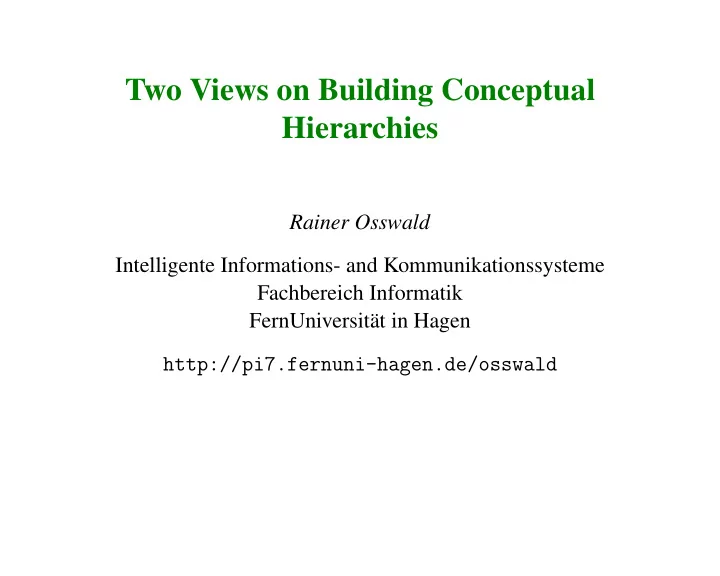 Two Views on Building Conceptual Hierarchies

Rainer Osswald

Intelligente Informations- and Kommunikationssysteme
Fachbereich Informatik
FernUniversität in Hagen

http://pi7.fernuni-hagen.de/osswald